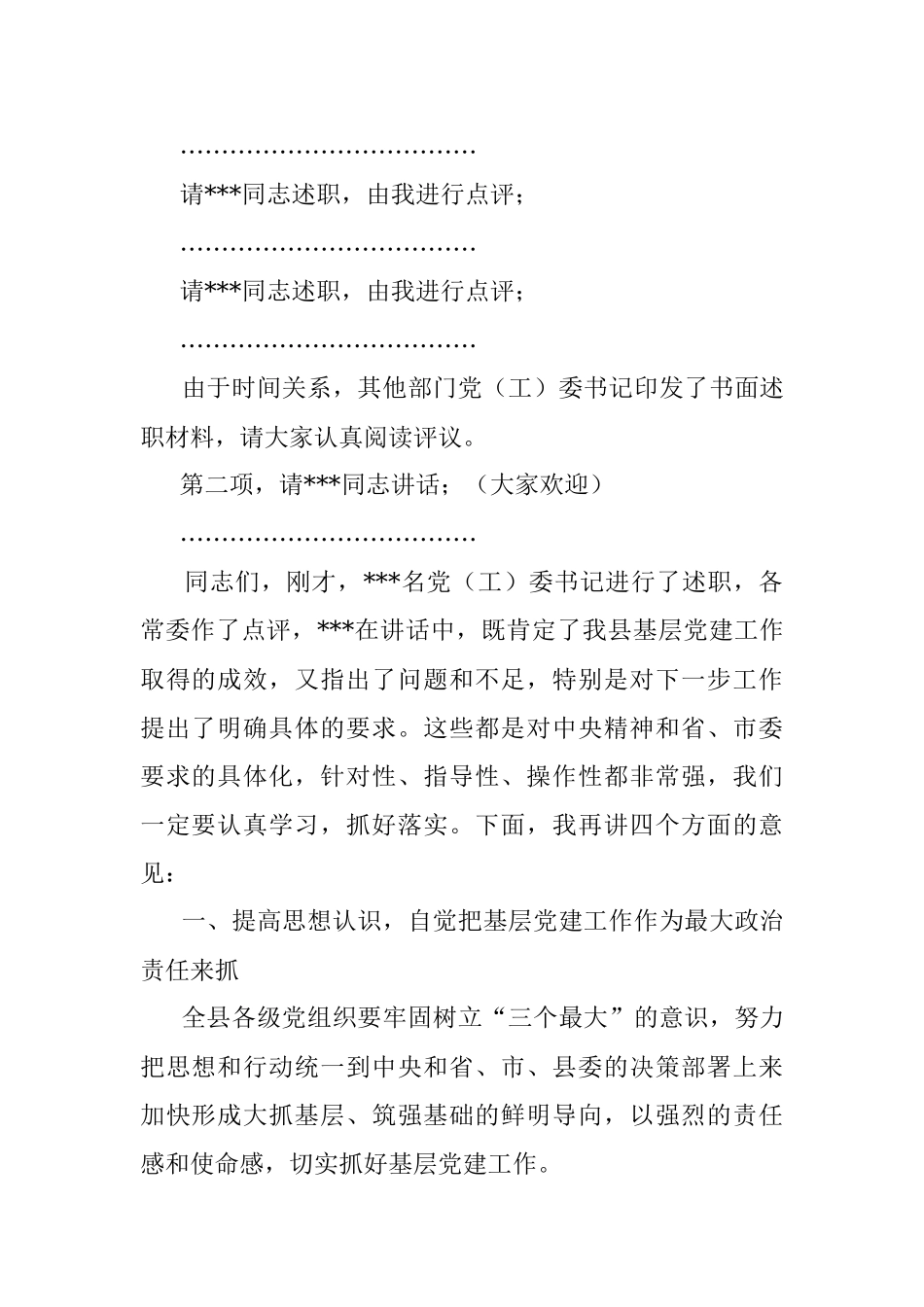 ………………………………

请***同志述职，由我进行点评；

………………………………

请***同志述职，由我进行点评；

………………………………

由于时间关系，其他部门党（工）委书记印发了书面述职材料，请大家认真阅读评议。

第二项，请***同志讲话；（大家欢迎）

………………………………

同志们，刚才，***名党（工）委书记进行了述职，各常委作了点评，***在讲话中，既肯定了我县基层党建工作取得的成效，又指出了问题和不足，特别是对下一步工作提出了明确具体的要求。这些都是对中央精神和省、市委要求的具体化，针对性、指导性、操作性都非常强，我们一定要认真学习，抓好落实。下面，我再讲四个方面的意见：

一、提高思想认识，自觉把基层党建工作作为最大政治责任来抓

全县各级党组织要牢固树立“三个最大”的意识，努力把思想和行动统一到中央和省、市、县委的决策部署上来加快形成大抓基层、筑强基础的鲜明导向，以强烈的责任感和使命感，切实抓好基层党建工作。